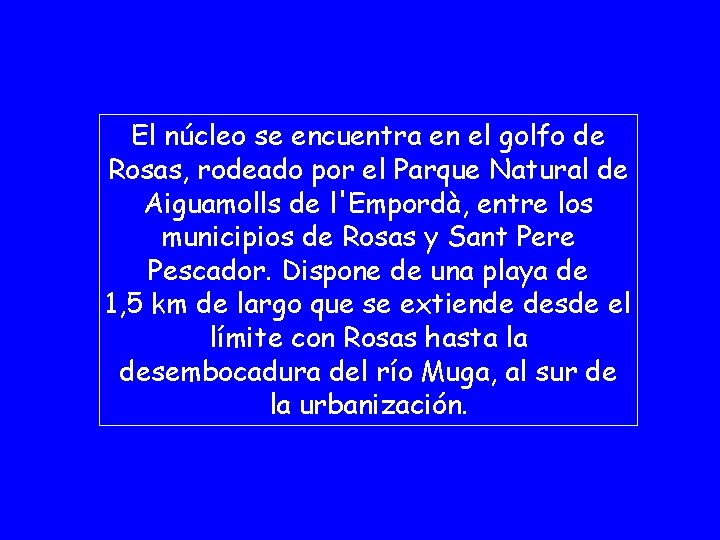 El núcleo se encuentra en el golfo de Rosas, rodeado por el Parque Natural de Aiguamolls de l'Empordà, entre los municipios de Rosas y Sant Pere Pescador. Dispone de una playa de 1,5 km de largo que se extiende desde el límite con Rosas hasta la desembocadura del río Muga, al sur de la urbanización.